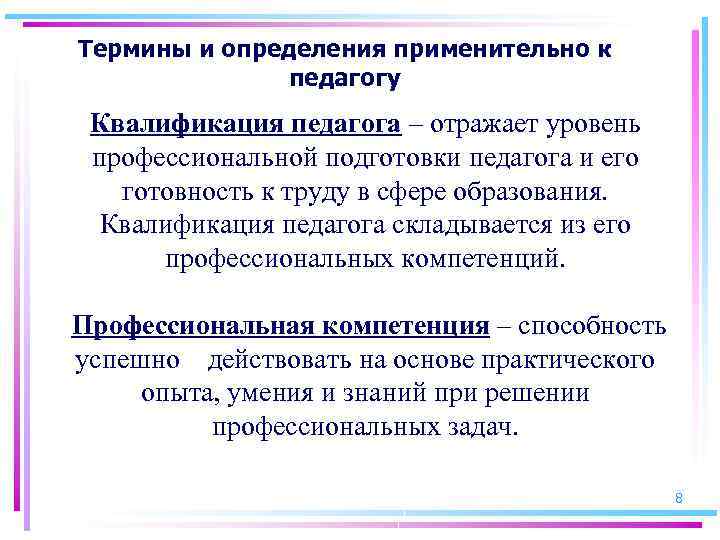 Термины и определения применительно к педагогу

Квалификация педагога – отражает уровень профессиональной подготовки педагога и его готовность к труду в сфере образования. Квалификация педагога складывается из его профессиональных компетенций.

Профессиональная компетенция – способность успешно действовать на основе практического опыта, умения и знаний при решении профессиональных задач.

8